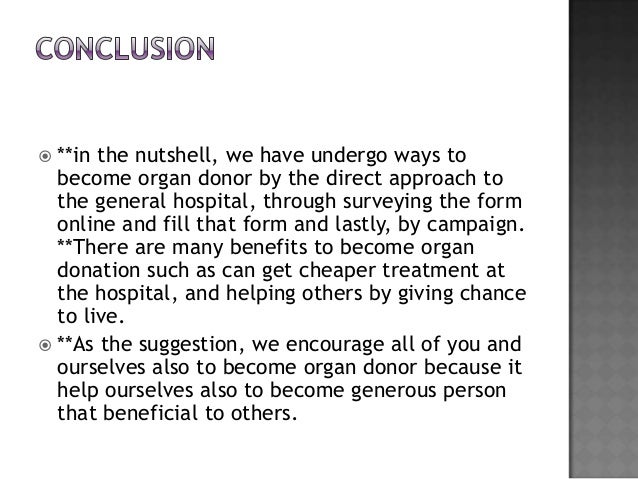 CONCLUSION

**in the nutshell, we have undergo ways to become organ donor by the direct approach to the general hospital, through surveying the form online and fill that form and lastly, by campaign. **There are many benefits to become organ donation such as can get cheaper treatment at the hospital, and helping others by giving chance to live.

**As the suggestion, we encourage all of you and ourselves also to become organ donor because it help ourselves also to become generous person that beneficial to others.